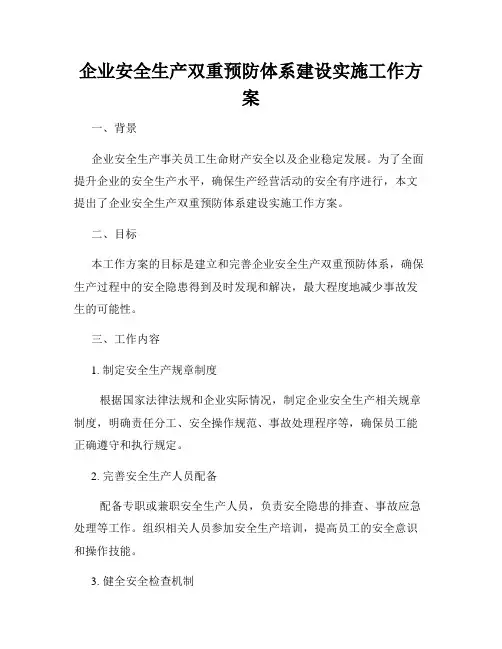 企业安全生产双重预防体系建设实施工作方案

一、背景

企业安全生产事关员工生命财产安全以及企业稳定发展。为了全面提升企业的安全生产水平，确保生产经营活动的安全有序进行，本文提出了企业安全生产双重预防体系建设实施工作方案。

二、目标

本工作方案的目标是建立和完善企业安全生产双重预防体系，确保生产过程中的安全隐患得到及时发现和解决，最大程度地减少事故发生的可能性。

三、工作内容

1. 制定安全生产规章制度

根据国家法律法规和企业实际情况，制定企业安全生产相关规章制度，明确责任分工、安全操作规范、事故处理程序等，确保员工能正确遵守和执行规定。

2. 完善安全生产人员配备

配备专职或兼职安全生产人员，负责安全隐患的排查、事故应急处理等工作。组织相关人员参加安全生产培训，提高员工的安全意识和操作技能。

3. 健全安全检查机制